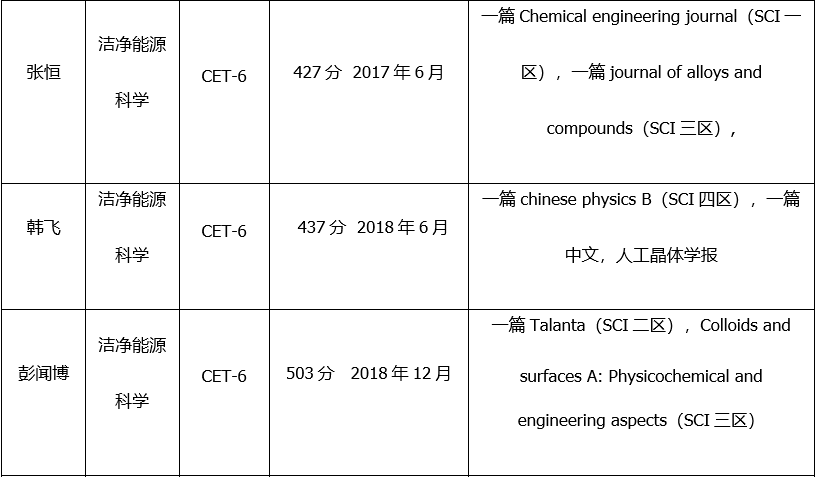 | 张恒 | 洁净能源科学 | CET-6 | 427分 2017年6月 | 一篇Chemical engineering journal（SCI一区），一篇journal of alloys and compounds（SCI三区）， |
|---|---|---|---|---|
| 韩飞 | 洁净能源科学 | CET-6 | 437分 2018年6月 | 一篇chinese physics B（SCI四区），一篇中文，人工晶体学报 |
| 彭闻博 | 洁净能源科学 | CET-6 | 503分 2018年12月 | 一篇Talanta（SCI二区），Colloids and surfaces A: Physicochemical and engineering aspects（SCI三区） |